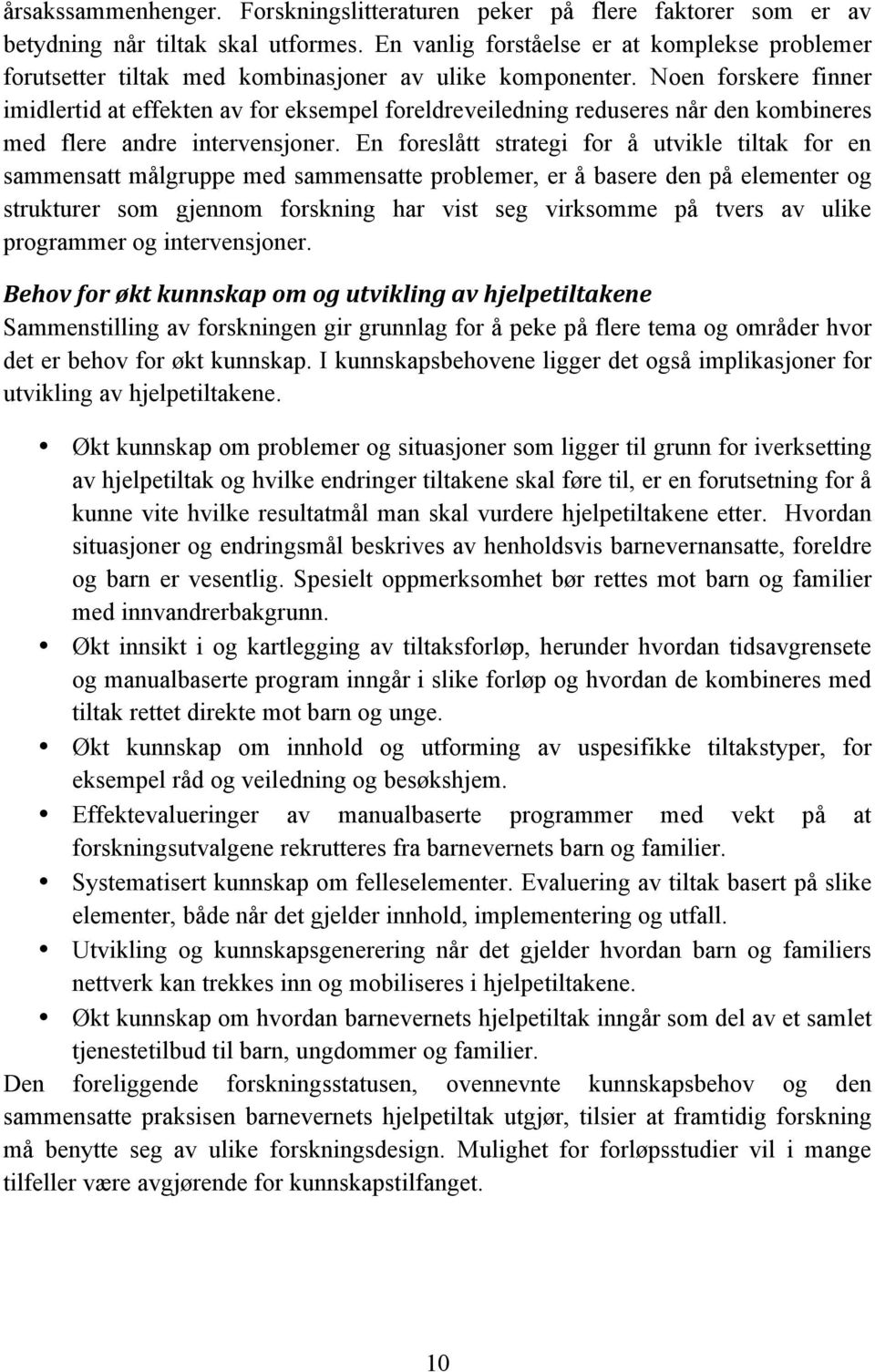 årsakssammenhenger. Forskningslitteraturen peker på flere faktorer som er av betydning når tiltak skal utformes. En vanlig forståelse er at komplekse problemer forutsetter tiltak med kombinasjoner av ulike komponenter. Noen forskere finner imidlertid at effekten av for eksempel foreldreveiledning reduseres når den kombineres med flere andre intervensjoner. En foreslått strategi for å utvikle tiltak for en sammensatt målgruppe med sammensatte problemer, er å basere den på elementer og strukturer som gjennom forskning har vist seg virksomme på tvers av ulike programmer og intervensjoner.

Behov for økt kunnskap om og utvikling av hjelpetiltakene
Sammenstilling av forskningen gir grunnlag for å peke på flere tema og områder hvor det er behov for økt kunnskap. I kunnskapsbehovene ligger det også implikasjoner for utvikling av hjelpetiltakene.

• Økt kunnskap om problemer og situasjoner som ligger til grunn for iverksetting av hjelpetiltak og hvilke endringer tiltakene skal føre til, er en forutsetning for å kunne vite hvilke resultatmål man skal vurdere hjelpetiltakene etter. Hvordan situasjoner og endringsmål beskrives av henholdsvis barnevernansatte, foreldre og barn er vesentlig. Spesielt oppmerksomhet bør rettes mot barn og familier med innvandrerbakgrunn.
• Økt innsikt i og kartlegging av tiltaksforløp, herunder hvordan tidsavgrensete og manualbaserte program inngår i slike forløp og hvordan de kombineres med tiltak rettet direkte mot barn og unge.
• Økt kunnskap om innhold og utforming av uspesifikke tiltakstyper, for eksempel råd og veiledning og besøkshjem.
• Effektevalueringer av manualbaserte programmer med vekt på at forskningsutvalgene rekrutteres fra barnevernets barn og familier.
• Systematisert kunnskap om felleselementer. Evaluering av tiltak basert på slike elementer, både når det gjelder innhold, implementering og utfall.
• Utvikling og kunnskapsgenerering når det gjelder hvordan barn og familiers nettverk kan trekkes inn og mobiliseres i hjelpetiltakene.
• Økt kunnskap om hvordan barnevernets hjelpetiltak inngår som del av et samlet tjenestetilbud til barn, ungdommer og familier.
Den foreliggende forskningsstatusen, ovennevnte kunnskapsbehov og den sammensatte praksisen barnevernets hjelpetiltak utgjør, tilsier at framtidig forskning må benytte seg av ulike forskningsdesign. Mulighet for forløpsstudier vil i mange tilfeller være avgjørende for kunnskapstilfanget.

10